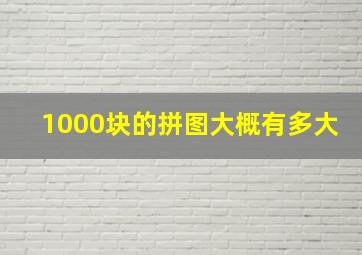 1000块的拼图大概有多大